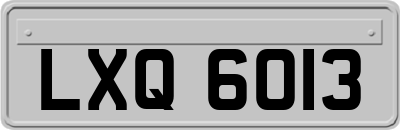 LXQ 6013